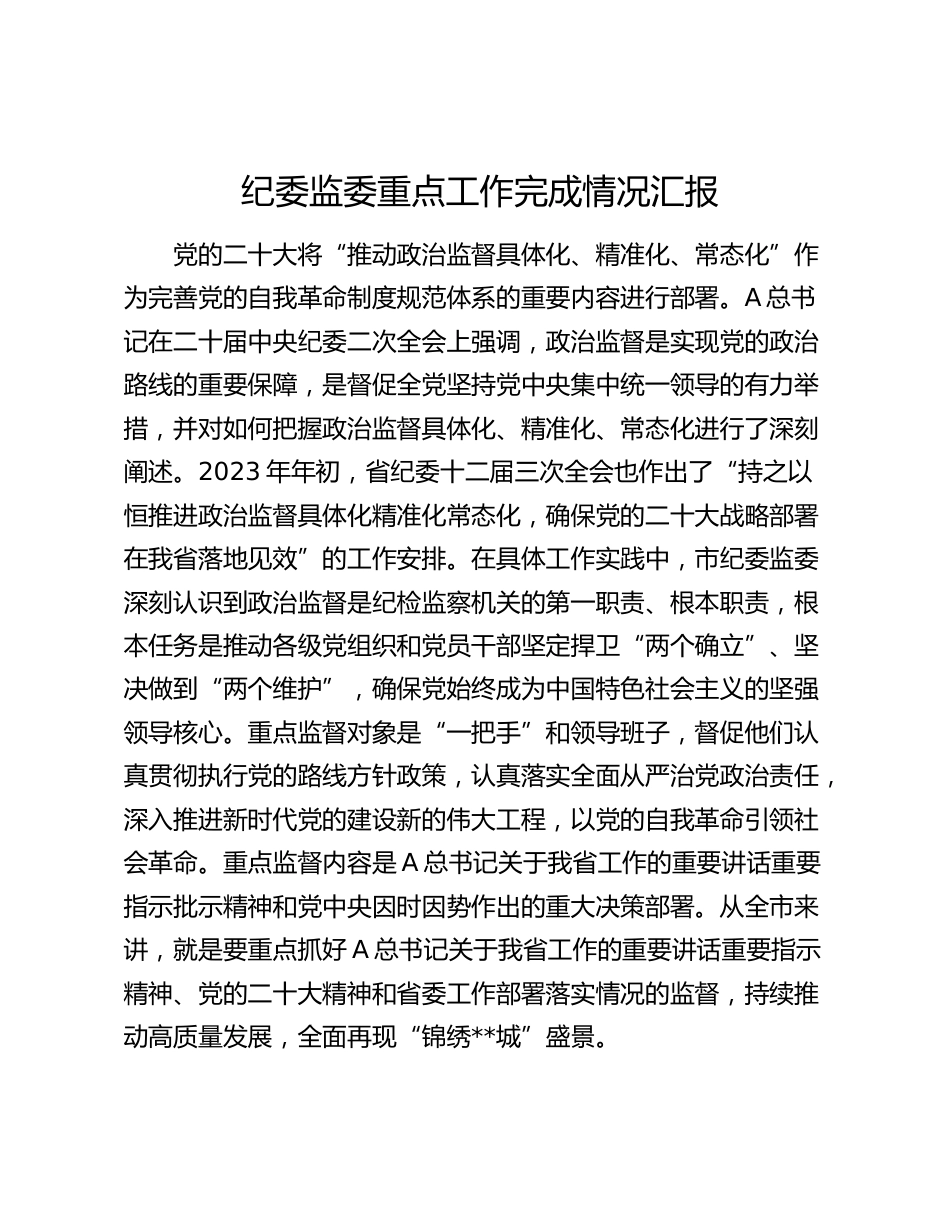 纪委监委重点工作完成情况汇报

党的二十大将“推动政治监督具体化、精准化、常态化”作为完善党的自我革命制度规范体系的重要内容进行部署。A总书记在二十届中央纪委二次全会上强调，政治监督是实现党的政治路线的重要保障，是督促全党坚持党中央集中统一领导的有力举措，并对如何把握政治监督具体化、精准化、常态化进行了深刻阐述。2023年年初，省纪委十二届三次全会也作出了“持之以恒推进政治监督具体化精准化常态化，确保党的二十大战略部署在我省落地见效”的工作安排。在具体工作实践中，市纪委监委深刻认识到政治监督是纪检监察机关的第一职责、根本职责，根本任务是推动各级党组织和党员干部坚定捍卫“两个确立”、坚决做到“两个维护”，确保党始终成为中国特色社会主义的坚强领导核心。重点监督对象是“一把手”和领导班子，督促他们认真贯彻执行党的路线方针政策，认真落实全面从严治党政治责任，深入推进新时代党的建设新的伟大工程，以党的自我革命引领社会革命。重点监督内容是A总书记关于我省工作的重要讲话重要指示批示精神和党中央因时因势作出的重大决策部署。从全市来讲，就是要重点抓好A总书记关于我省工作的重要讲话重要指示精神、党的二十大精神和省委工作部署落实情况的监督，持续推动高质量发展，全面再现“锦绣**城”盛景。